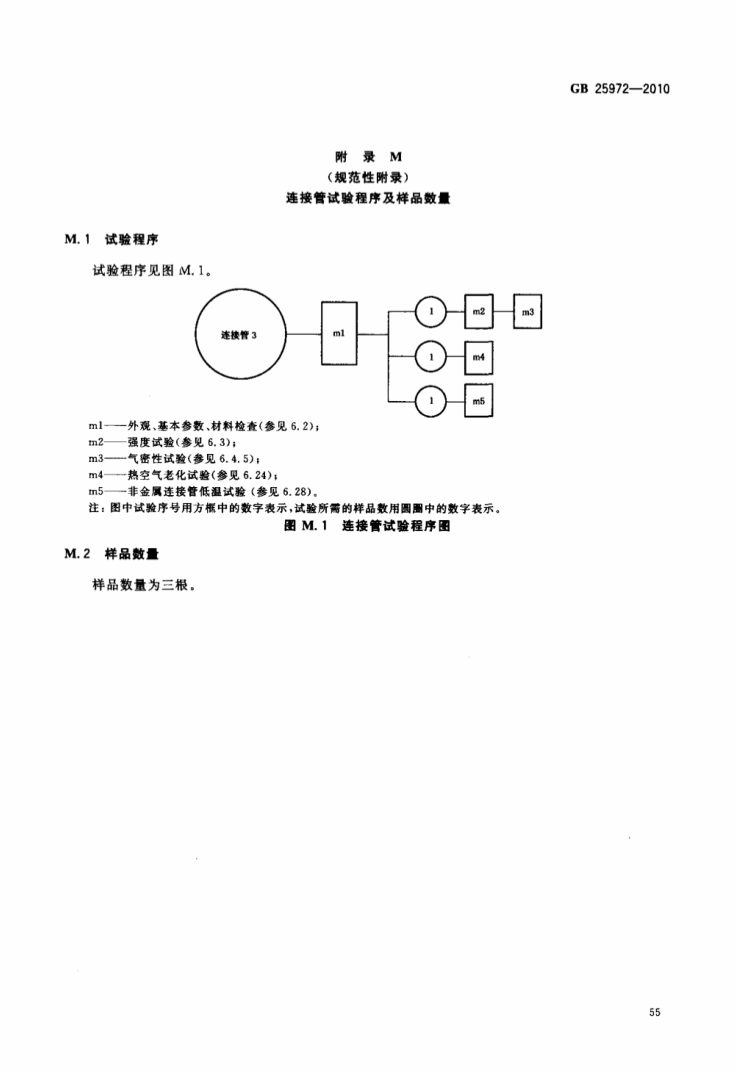 GB 25972—2010

附 录 M
（规范性附录）
连接管试验程序及样品数量

M.1 试验程序

试验程序见图 M.1。

连接管 3

m1

1

m2

m3

1

m4

1

m5

m1——外观、基本参数、材料检查（参见 6.2）；
m2——强度试验（参见 6.3）；
m3——气密性试验（参见 6.4.5）；
m4——热空气老化试验（参见 6.24）；
m5——非金属连接管低温试验（参见 6.28）。
注：图中试验序号用方框中的数字表示，试验所需的样品数用圆圈中的数字表示。

图 M.1 连接管试验程序图

M.2 样品数量

样品数量为三根。

55